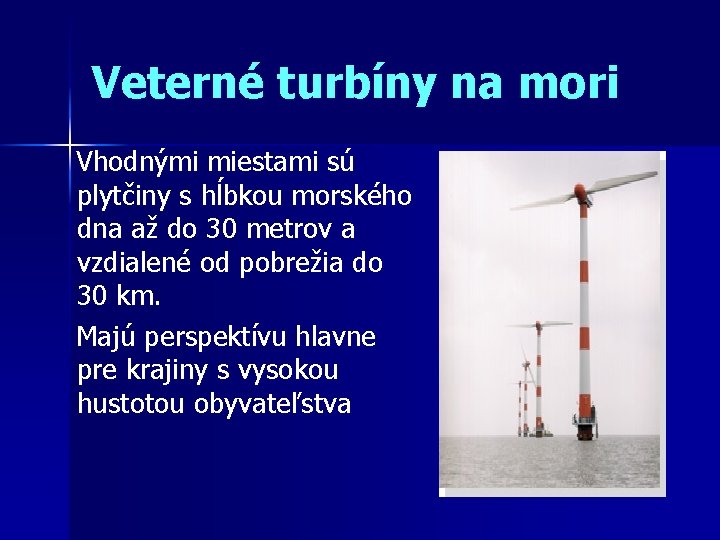 Veterné turbíny na mori

Vhodnými miestami sú plytčiny s hĺbkou morského dna až do 30 metrov a vzdialené od pobrežia do 30 km.

Majú perspektívu hlavne pre krajiny s vysokou hustotou obyvateľstva